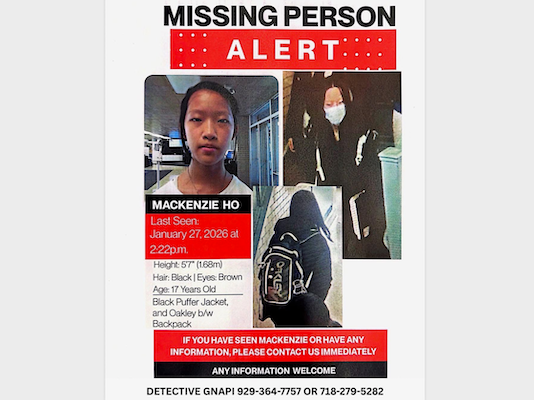 MISSING PERSON

ALERT

MACKENZIE HO

Last Seen: January 27, 2026 at 2:22p.m.

Height: 5'7" (1.68m)
Hair: Black | Eyes: Brown
Age: 17 Years Old
Black Puffer Jacket, and Oakley b/w Backpack

OAKLEY

IF YOU HAVE SEEN MACKENZIE OR HAVE ANY INFORMATION, PLEASE CONTACT US IMMEDIATELY

ANY INFORMATION WELCOME

DETECTIVE GNAPI 929-364-7757 OR 718-279-5282